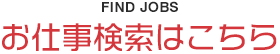 FIND JOBS
お仕事検索はこちら